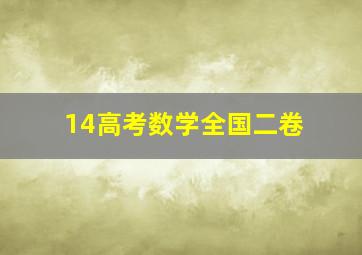 14高考数学全国二卷